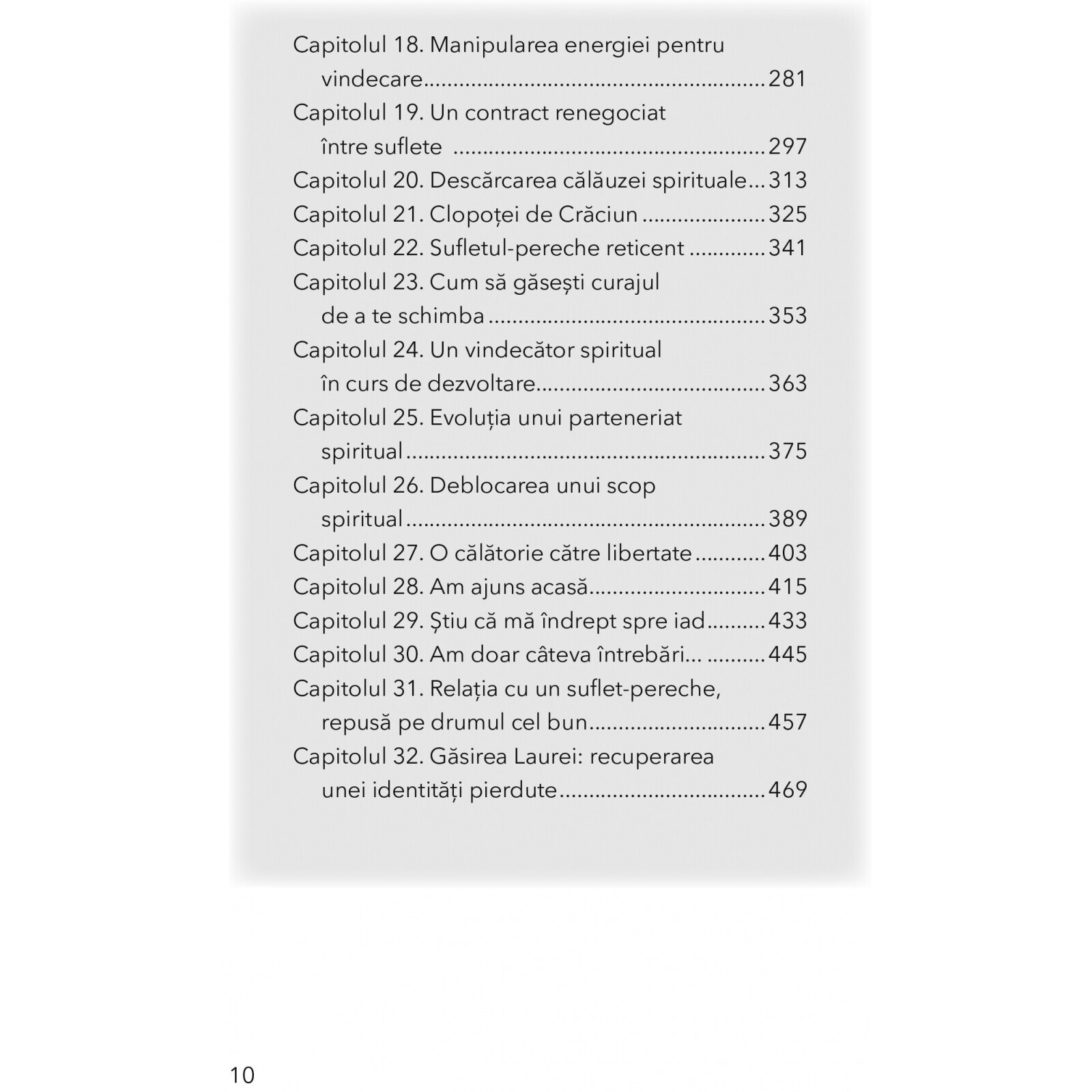 Capitolul 18. Manipularea energiei pentru vindecare 281
Capitolul 19. Un contract renegociat între suflete 297
Capitolul 20. Descărcarea călăuzei spirituale 313
Capitolul 21. Clopoței de Crăciun 325
Capitolul 22. Sufletul-pereche reticent 341
Capitolul 23. Cum să găsești curajul de a te schimba 353
Capitolul 24. Un vindecător spiritual în curs de dezvoltare 363
Capitolul 25. Evoluția unui parteneriat spiritual 375
Capitolul 26. Deblocarea unui scop spiritual 389
Capitolul 27. O călătorie către libertate 403
Capitolul 28. Am ajuns acasă 415
Capitolul 29. Știu că mă îndrept spre iad 433
Capitolul 30. Am doar câteva întrebări... 445
Capitolul 31. Relația cu un suflet-pereche, repusă pe drumul cel bun 457
Capitolul 32. Găsirea Laurei: recuperarea unei identități pierdute 469

10